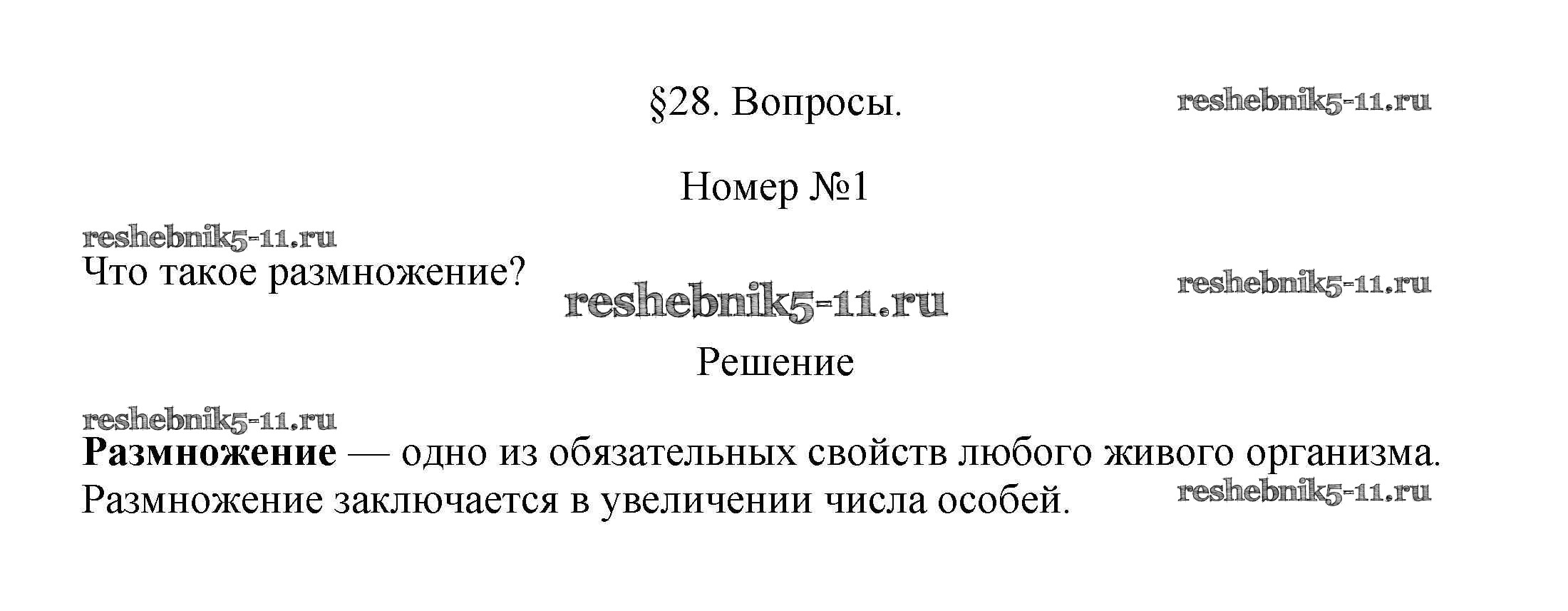 §28. Вопросы.

Номер №1

Что такое размножение?

Решение

Размножение — одно из обязательных свойств любого живого организма. Размножение заключается в увеличении числа особей.

reshebnik5-11.ru